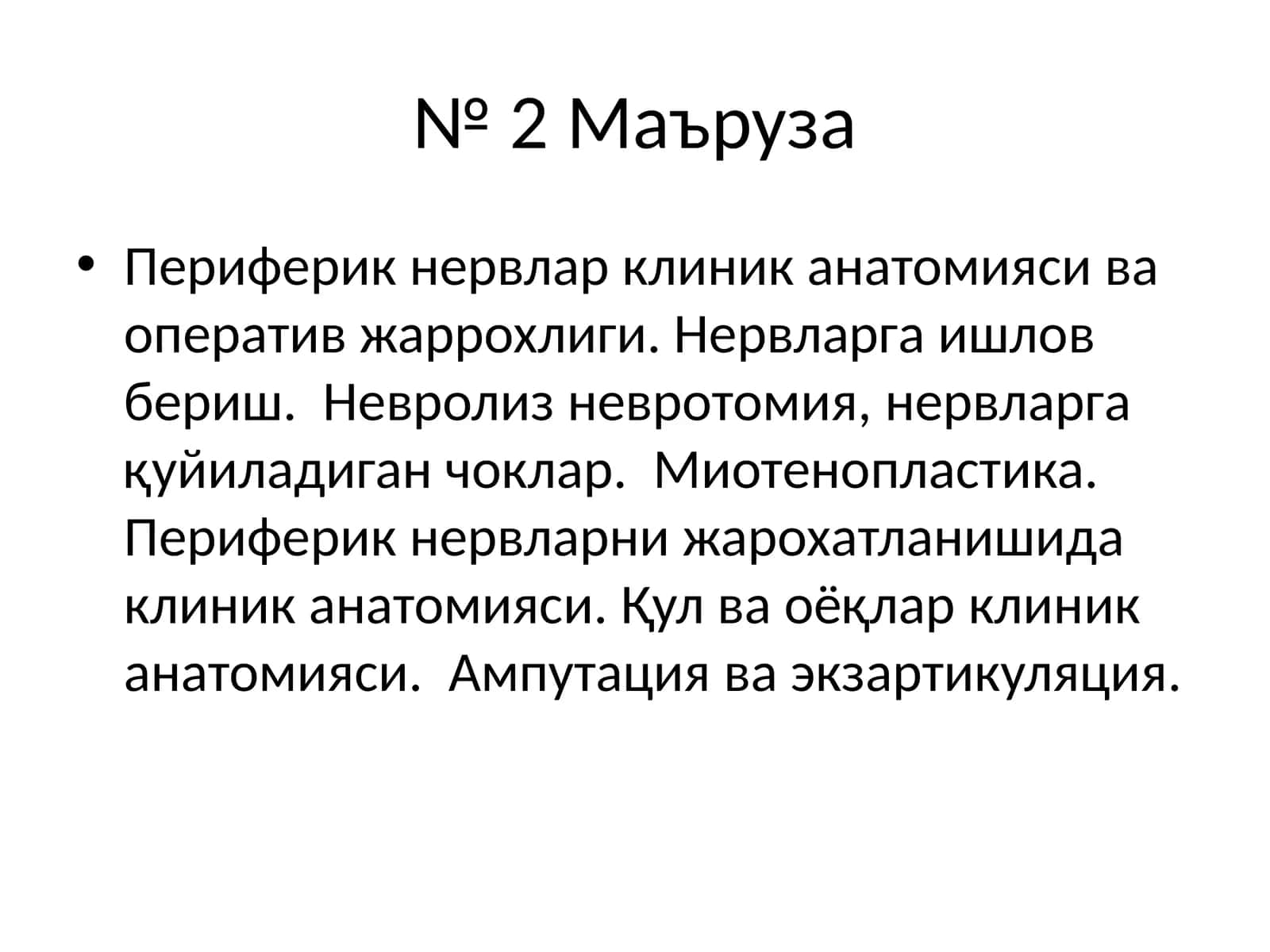 № 2 Маъруза

• Периферик нервлар клиник анатомияси ва оператив жаррохлиги. Нервларга ишлов бериш. Невролиз невротомия, нервларга қуйиладиган чоклар. Миотенопластика. Периферик нервларни жарохатланишида клиник анатомияси. Қул ва оёқлар клиник анатомияси. Ампутация ва экзартикуляция.